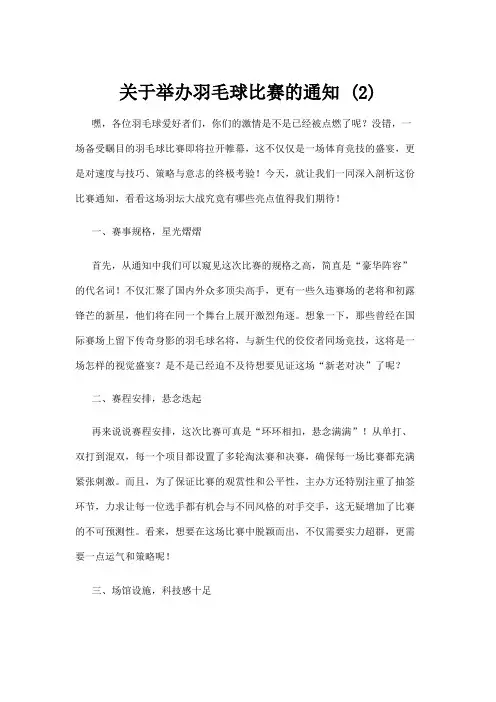 关于举办羽毛球比赛的通知 (2)

嘿，各位羽毛球爱好者们，你们的激情是不是已经被点燃了呢？没错，一场备受瞩目的羽毛球比赛即将拉开帷幕，这不仅仅是一场体育竞技的盛宴，更是对速度与技巧、策略与意志的终极考验！今天，就让我们一同深入剖析这份比赛通知，看看这场羽坛大战究竟有哪些亮点值得我们期待！

一、赛事规格，星光熠熠

首先，从通知中我们可以窥见这次比赛的规格之高，简直是“豪华阵容”的代名词！不仅汇聚了国内外众多顶尖高手，更有一些久违赛场的老将和初露锋芒的新星，他们将在同一个舞台上展开激烈角逐。想象一下，那些曾经在国际赛场上留下传奇身影的羽毛球名将，与新生代的佼佼者同场竞技，这将是一场怎样的视觉盛宴？是不是已经迫不及待想要见证这场“新老对决”了呢？

二、赛程安排，悬念迭起

再来说说赛程安排，这次比赛可真是“环环相扣，悬念满满”！从单打、双打到混双，每一个项目都设置了多轮淘汰赛和决赛，确保每一场比赛都充满紧张刺激。而且，为了保证比赛的观赏性和公平性，主办方还特别注重了抽签环节，力求让每一位选手都有机会与不同风格的对手交手，这无疑增加了比赛的不可预测性。看来，想要在这场比赛中脱颖而出，不仅需要实力超群，更需要一点运气和策略呢！

三、场馆设施，科技感十足